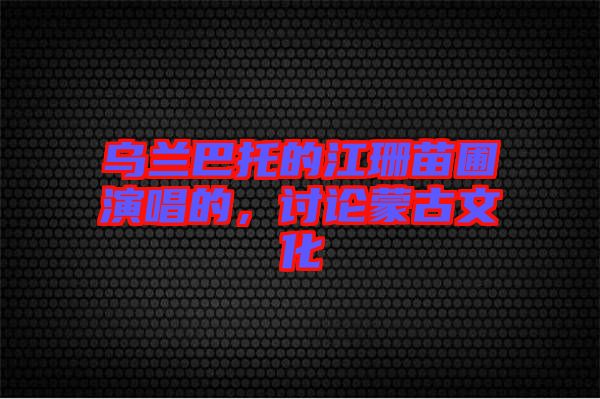 乌兰巴托的江珊苗圃演唱的，讨论蒙古文化